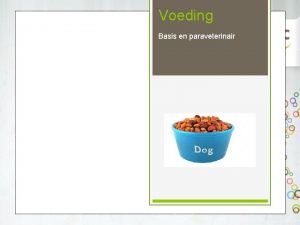 Voeding

Basis en paraveterinair

Dog